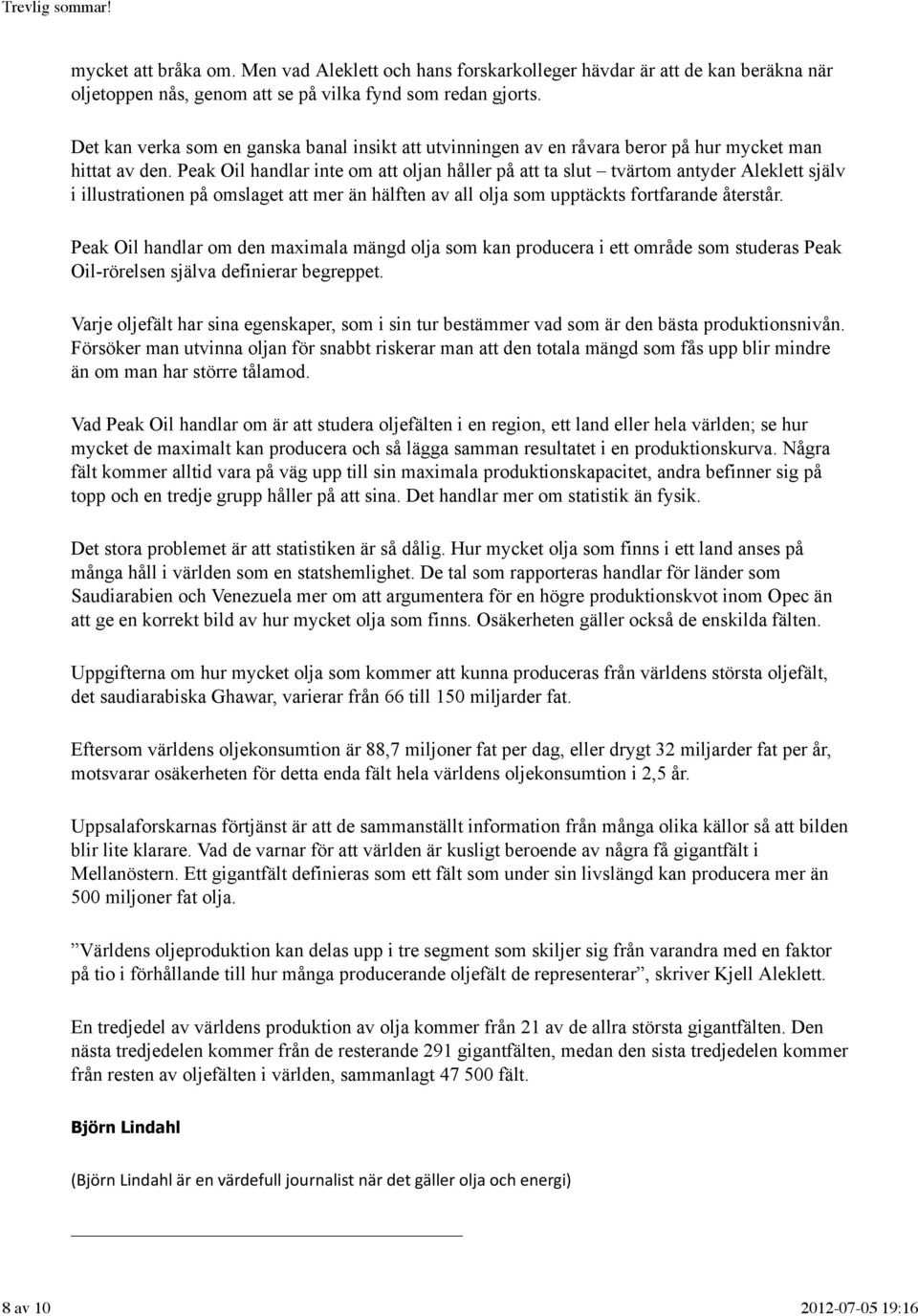 Trevlig sommar!

mycket att bråka om. Men vad Aleklett och hans forskarkolleger hävdar är att de kan beräkna när oljetoppen nås, genom att se på vilka fynd som redan gjorts.

Det kan verka som en ganska banal insikt att utvinningen av en råvara beror på hur mycket man hittat av den. Peak Oil handlar inte om att oljan håller på att ta slut – tvärtom antyder Aleklett själv i illustrationen på omslaget att mer än hälften av all olja som upptäckts fortfarande återstår.

Peak Oil handlar om den maximala mängd olja som kan producera i ett område som studeras Peak Oil-rörelsen själva definierar begreppet.

Varje oljefält har sina egenskaper, som i sin tur bestämmer vad som är den bästa produktionsnivån. Försöker man utvinna oljan för snabbt riskerar man att den totala mängd som fås upp blir mindre än om man har större tålamod.

Vad Peak Oil handlar om är att studera oljefälten i en region, ett land eller hela världen; se hur mycket de maximalt kan producera och så lägga samman resultatet i en produktionskurva. Några fält kommer alltid vara på väg upp till sin maximala produktionskapacitet, andra befinner sig på topp och en tredje grupp håller på att sina. Det handlar mer om statistik än fysik.

Det stora problemet är att statistiken är så dålig. Hur mycket olja som finns i ett land anses på många håll i världen som en statshemlighet. De tal som rapporteras handlar för länder som Saudiarabien och Venezuela mer om att argumentera för en högre produktionskvot inom Opec än att ge en korrekt bild av hur mycket olja som finns. Osäkerheten gäller också de enskilda fälten.

Uppgifterna om hur mycket olja som kommer att kunna produceras från världens största oljefält, det saudiarabiska Ghawar, varierar från 66 till 150 miljarder fat.

Eftersom världens oljekonsumtion är 88,7 miljoner fat per dag, eller drygt 32 miljarder fat per år, motsvarar osäkerheten för detta enda fält hela världens oljekonsumtion i 2,5 år.

Uppsalaforskarnas förtjänst är att de sammanställt information från många olika källor så att bilden blir lite klarare. Vad de varnar för att världen är kusligt beroende av några få gigantfält i Mellanöstern. Ett gigantfält definieras som ett fält som under sin livslängd kan producera mer än 500 miljoner fat olja.

”Världens oljeproduktion kan delas upp i tre segment som skiljer sig från varandra med en faktor på tio i förhållande till hur många producerande oljefält de representerar”, skriver Kjell Aleklett.

En tredjedel av världens produktion av olja kommer från 21 av de allra största gigantfälten. Den nästa tredjedelen kommer från de resterande 291 gigantfälten, medan den sista tredjedelen kommer från resten av oljefälten i världen, sammanlagt 47 500 fält.

Björn Lindahl

(Björn Lindahl är en värdefull journalist när det gäller olja och energi)

8 av 10 2012-07-05 19:16